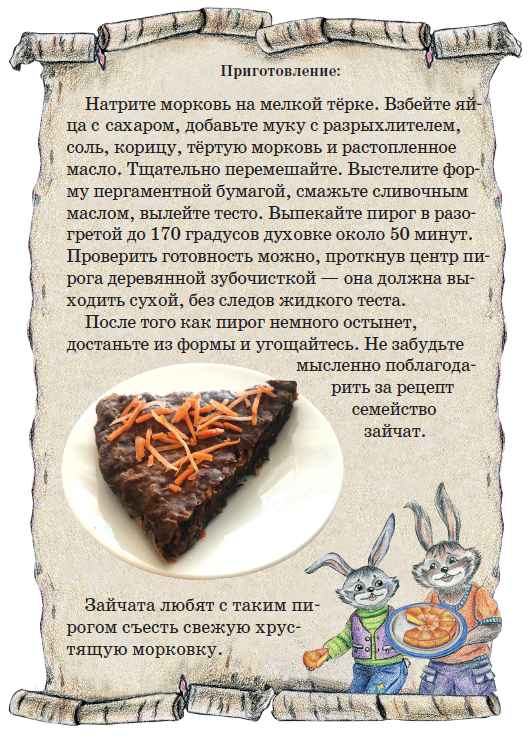 Приготовление:

Натрите морковь на мелкой тёрке. Взбейте яйца с сахаром, добавьте муку с разрыхлителем, соль, корицу, тёртую морковь и растопленное масло. Тщательно перемешайте. Выстелите форму пергаментной бумагой, смажьте сливочным маслом, вылейте тесто. Выпекайте пирог в разогретой до 170 градусов духовке около 50 минут. Проверить готовность можно, проткнув центр пирога деревянной зубочисткой — она должна выходить сухой, без следов жидкого теста.

После того как пирог немного остынет, достаньте из формы и угощайтесь. Не забудьте мысленно поблагодарить за рецепт семейство зайчат.

Зайчата любят с таким пирогом съесть свежую хрустящую морковку.